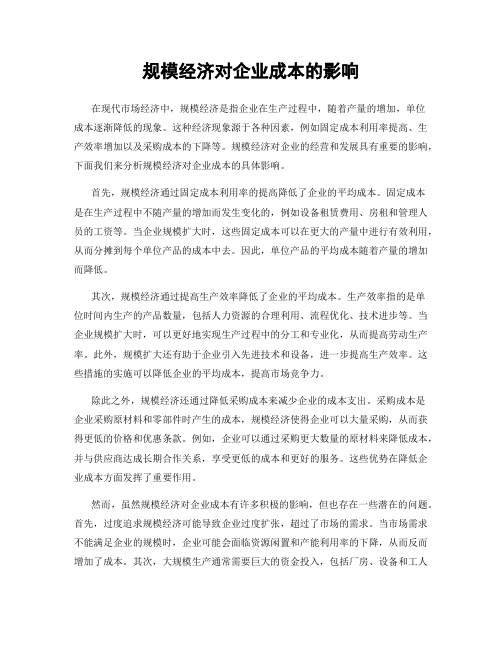 规模经济对企业成本的影响

在现代市场经济中，规模经济是指企业在生产过程中，随着产量的增加，单位成本逐渐降低的现象。这种经济现象源于各种因素，例如固定成本利用率提高、生产效率增加以及采购成本的下降等。规模经济对企业的经营和发展具有重要的影响，下面我们来分析规模经济对企业成本的具体影响。

首先，规模经济通过固定成本利用率的提高降低了企业的平均成本。固定成本是在生产过程中不随产量的增加而发生变化的，例如设备租赁费用、房租和管理人员的工资等。当企业规模扩大时，这些固定成本可以在更大的产量中进行有效利用，从而分摊到每个单位产品的成本中去。因此，单位产品的平均成本随着产量的增加而降低。

其次，规模经济通过提高生产效率降低了企业的平均成本。生产效率指的是单位时间内生产的产品数量，包括人力资源的合理利用、流程优化、技术进步等。当企业规模扩大时，可以更好地实现生产过程中的分工和专业化，从而提高劳动生产率。此外，规模扩大还有助于企业引入先进技术和设备，进一步提高生产效率。这些措施的实施可以降低企业的平均成本，提高市场竞争力。

除此之外，规模经济还通过降低采购成本来减少企业的成本支出。采购成本是企业采购原材料和零部件时产生的成本，规模经济使得企业可以大量采购，从而获得更低的价格和优惠条款。例如，企业可以通过采购更大数量的原材料来降低成本，并与供应商达成长期合作关系，享受更低的成本和更好的服务。这些优势在降低企业成本方面发挥了重要作用。

然而，虽然规模经济对企业成本有许多积极的影响，但也存在一些潜在的问题。首先，过度追求规模经济可能导致企业过度扩张，超过了市场的需求。当市场需求不能满足企业的规模时，企业可能会面临资源闲置和产能利用率的下降，从而反而增加了成本。其次，大规模生产通常需要巨大的资金投入，包括厂房、设备和工人